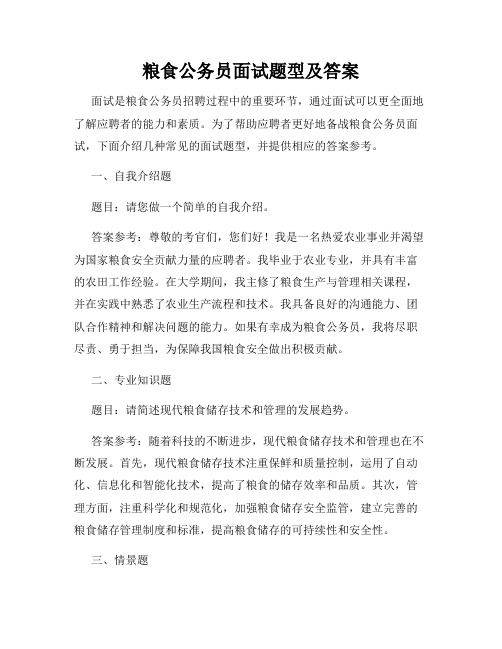 粮食公务员面试题型及答案

面试是粮食公务员招聘过程中的重要环节，通过面试可以更全面地了解应聘者的能力和素质。为了帮助应聘者更好地备战粮食公务员面试，下面介绍几种常见的面试题型，并提供相应的答案参考。

一、自我介绍题

题目：请您做一个简单的自我介绍。

答案参考：尊敬的考官们，您们好！我是一名热爱农业事业并渴望为国家粮食安全贡献力量的应聘者。我毕业于农业专业，并具有丰富的农田工作经验。在大学期间，我主修了粮食生产与管理相关课程，并在实践中熟悉了农业生产流程和技术。我具备良好的沟通能力、团队合作精神和解决问题的能力。如果有幸成为粮食公务员，我将尽职尽责、勇于担当，为保障我国粮食安全做出积极贡献。

二、专业知识题

题目：请简述现代粮食储存技术和管理的发展趋势。

答案参考：随着科技的不断进步，现代粮食储存技术和管理也在不断发展。首先，现代粮食储存技术注重保鲜和质量控制，运用了自动化、信息化和智能化技术，提高了粮食的储存效率和品质。其次，管理方面，注重科学化和规范化，加强粮食储存安全监管，建立完善的粮食储存管理制度和标准，提高粮食储存的可持续性和安全性。

三、情景题